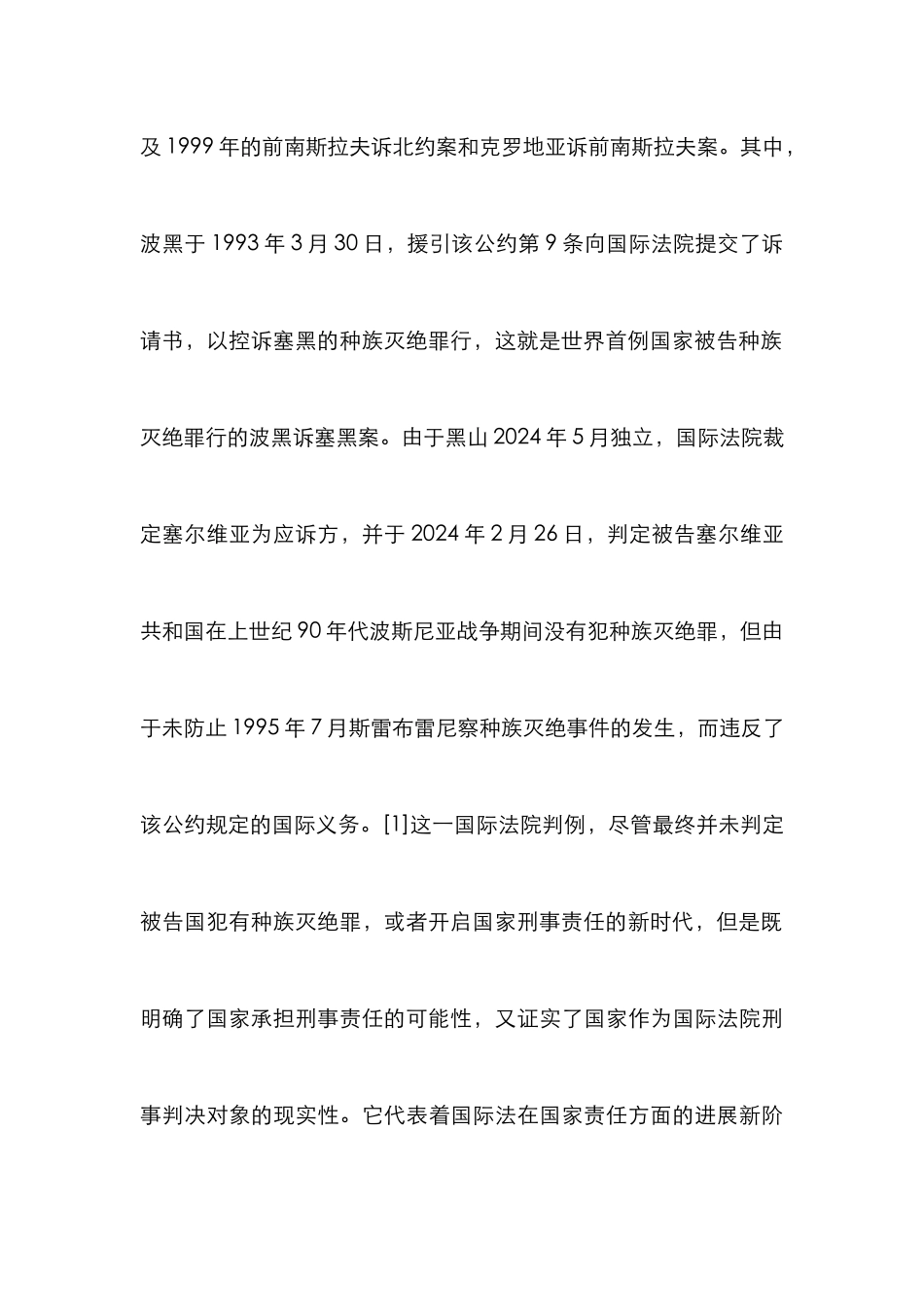 及 1999 年的前南斯拉夫诉北约案和克罗地亚诉前南斯拉夫案。其中，波黑于 1993 年 3 月 30 日，援引该公约第 9 条向国际法院提交了诉请书，以控诉塞黑的种族灭绝罪行，这就是世界首例国家被告种族灭绝罪行的波黑诉塞黑案。由于黑山 2024 年 5 月独立，国际法院裁定塞尔维亚为应诉方，并于 2024 年 2 月 26 日，判定被告塞尔维亚共和国在上世纪 90 年代波斯尼亚战争期间没有犯种族灭绝罪，但由于未防止 1995 年 7 月斯雷布雷尼察种族灭绝事件的发生，而违反了该公约规定的国际义务。[1]这一国际法院判例，尽管最终并未判定被告国犯有种族灭绝罪，或者开启国家刑事责任的新时代，但是既明确了国家承担刑事责任的可能性，又证实了国家作为国际法院刑事判决对象的现实性。它代表着国际法在国家责任方面的进展新阶